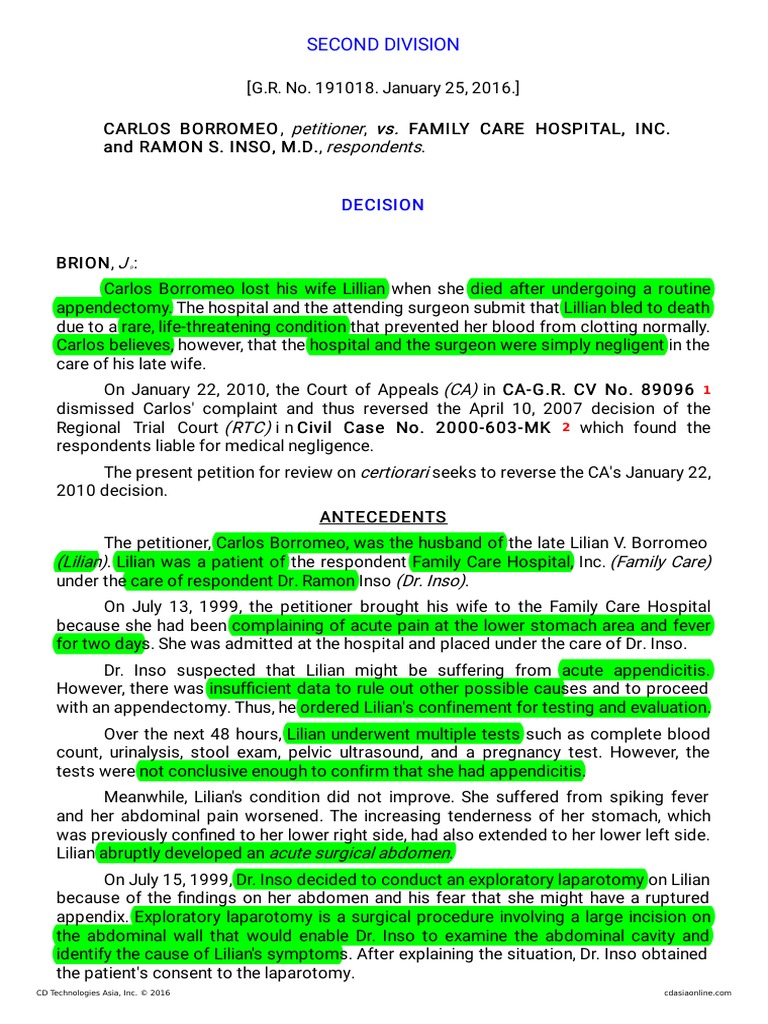 SECOND DIVISION

[G.R. No. 191018. January 25, 2016.]

CARLOS BORROMEO, petitioner, vs. FAMILY CARE HOSPITAL, INC. and RAMON S. INSO, M.D., respondents.

DECISION

BRION, J.:

Carlos Borromeo lost his wife Lillian when she died after undergoing a routine appendectomy. The hospital and the attending surgeon submit that Lillian bled to death due to a rare, life-threatening condition that prevented her blood from clotting normally. Carlos believes, however, that the hospital and the surgeon were simply negligent in the care of his late wife.

On January 22, 2010, the Court of Appeals (CA) in CA-G.R. CV No. 89096 1 dismissed Carlos' complaint and thus reversed the April 10, 2007 decision of the Regional Trial Court (RTC) in Civil Case No. 2000-603-MK 2 which found the respondents liable for medical negligence.

The present petition for review on certiorari seeks to reverse the CA's January 22, 2010 decision.

ANTECEDENTS

The petitioner, Carlos Borromeo, was the husband of the late Lilian V. Borromeo (Lilian). Lilian was a patient of the respondent Family Care Hospital, Inc. (Family Care) under the care of respondent Dr. Ramon Inso (Dr. Inso).

On July 13, 1999, the petitioner brought his wife to the Family Care Hospital because she had been complaining of acute pain at the lower stomach area and fever for two days. She was admitted at the hospital and placed under the care of Dr. Inso.

Dr. Inso suspected that Lilian might be suffering from acute appendicitis. However, there was insufficient data to rule out other possible causes and to proceed with an appendectomy. Thus, he ordered Lilian's confinement for testing and evaluation.

Over the next 48 hours, Lilian underwent multiple tests such as complete blood count, urinalysis, stool exam, pelvic ultrasound, and a pregnancy test. However, the tests were not conclusive enough to confirm that she had appendicitis.

Meanwhile, Lilian's condition did not improve. She suffered from spiking fever and her abdominal pain worsened. The increasing tenderness of her stomach, which was previously confined to her lower right side, had also extended to her lower left side. Lilian abruptly developed an acute surgical abdomen.

On July 15, 1999, Dr. Inso decided to conduct an exploratory laparotomy on Lilian because of the findings on her abdomen and his fear that she might have a ruptured appendix. Exploratory laparotomy is a surgical procedure involving a large incision on the abdominal wall that would enable Dr. Inso to examine the abdominal cavity and identify the cause of Lilian's symptoms. After explaining the situation, Dr. Inso obtained the patient's consent to the laparotomy.

CD Technologies Asia, Inc. © 2016

cdasiaonline.com